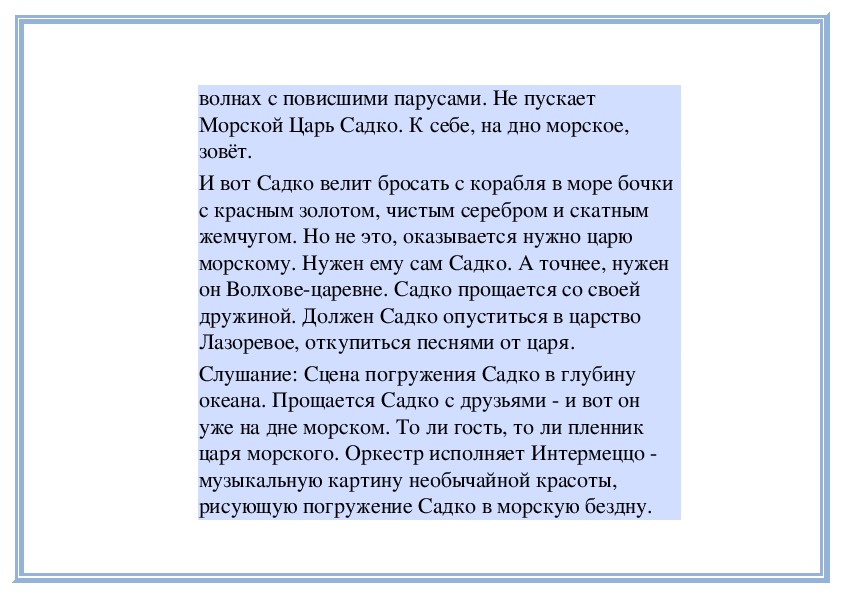 волнах с повисшими парусами. Не пускает Морской Царь Садко. К себе, на дно морское, зовёт.

И вот Садко велит бросать с корабля в море бочки с красным золотом, чистым серебром и скатным жемчугом. Но не это, оказывается нужно царю морскому. Нужен ему сам Садко. А точнее, нужен он Волхове-царевне. Садко прощается со своей дружиной. Должен Садко опуститься в царство Лазоревое, откупиться песнями от царя.

Слушание: Сцена погружения Садко в глубину океана. Прощается Садко с друзьями - и вот он уже на дне морском. То ли гость, то ли пленник царя морского. Оркестр исполняет Интермеццо - музыкальную картину необычайной красоты, рисующую погружение Садко в морскую бездну.